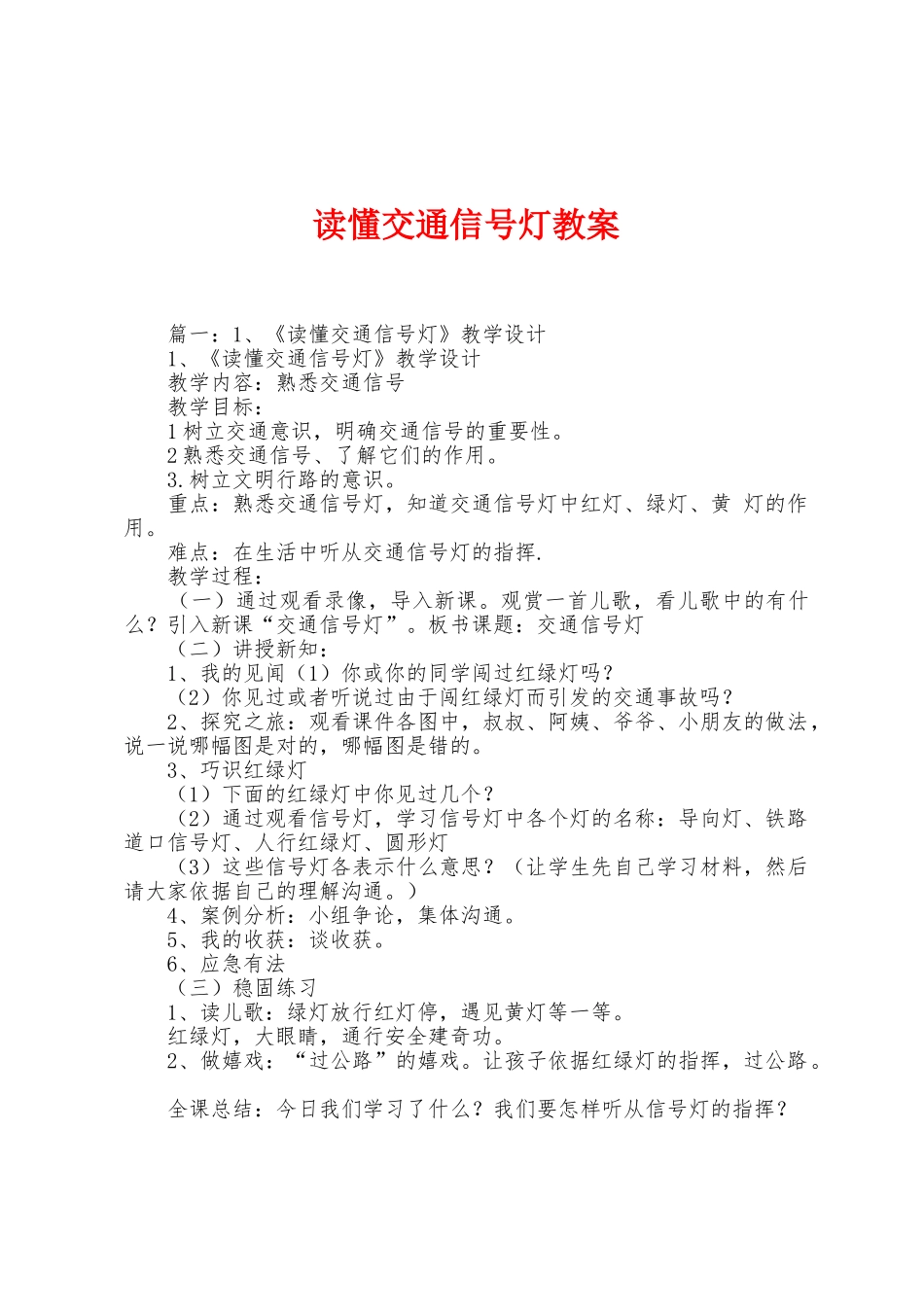 读懂交通信号灯教案

篇一：1、《读懂交通信号灯》教学设计
1、《读懂交通信号灯》教学设计
教学内容：熟悉交通信号
教学目标：
1树立交通意识，明确交通信号的重要性。
2熟悉交通信号、了解它们的作用。
3.树立文明行路的意识。
重点：熟悉交通信号灯，知道交通信号灯中红灯、绿灯、黄 灯的作用。
难点：在生活中听从交通信号灯的指挥.
教学过程：
（一）通过观看录像，导入新课。观赏一首儿歌，看儿歌中的有什么？引入新课“交通信号灯”。板书课题：交通信号灯
（二）讲授新知：
1、我的见闻（1）你或你的同学闯过红绿灯吗？
（2）你见过或者听说过由于闯红绿灯而引发的交通事故吗？
2、探究之旅：观看课件各图中，叔叔、阿姨、爷爷、小朋友的做法，说一说哪幅图是对的，哪幅图是错的。
3、巧识红绿灯
（1）下面的红绿灯中你见过几个？
（2）通过观看信号灯，学习信号灯中各个灯的名称：导向灯、铁路道口信号灯、人行红绿灯、圆形灯
（3）这些信号灯各表示什么意思？（让学生先自己学习材料，然后请大家依据自己的理解沟通。）
4、案例分析：小组争论，集体沟通。
5、我的收获：谈收获。
6、应急有法
（三）稳固练习
1、读儿歌：绿灯放行红灯停，遇见黄灯等一等。
红绿灯，大眼睛，通行安全建奇功。
2、做嬉戏：“过公路”的嬉戏。让孩子依据红绿灯的指挥，过公路。

全课总结：今日我们学习了什么？我们要怎样听从信号灯的指挥？